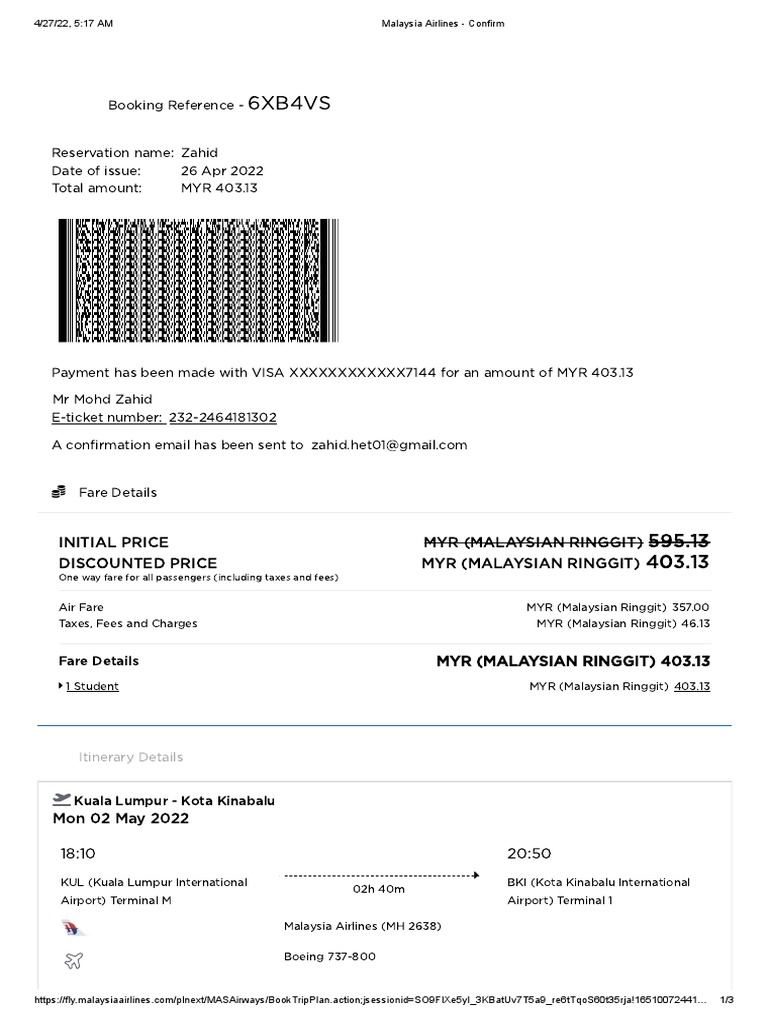 4/27/22, 5:17 AM Malaysia Airlines - Confirm

Booking Reference - 6XB4VS

Reservation name: Zahid
Date of issue: 26 Apr 2022
Total amount: MYR 403.13

Payment has been made with VISA XXXXXXXXXXXX7144 for an amount of MYR 403.13

Mr Mohd Zahid
E-ticket number: 232-2464181302

A confirmation email has been sent to zahid.het01@gmail.com

Fare Details

INITIAL PRICE MYR (MALAYSIAN RINGGIT) 595.13
DISCOUNTED PRICE MYR (MALAYSIAN RINGGIT) 403.13
One way fare for all passengers (including taxes and fees)

Air Fare MYR (Malaysian Ringgit) 357.00
Taxes, Fees and Charges MYR (Malaysian Ringgit) 46.13

Fare Details MYR (MALAYSIAN RINGGIT) 403.13

1 Student MYR (Malaysian Ringgit) 403.13

Itinerary Details

Kuala Lumpur - Kota Kinabalu
Mon 02 May 2022

18:10
KUL (Kuala Lumpur International Airport) Terminal M

02h 40m

20:50
BKI (Kota Kinabalu International Airport) Terminal 1

Malaysia Airlines (MH 2638)

Boeing 737-800

https://fly.malaysiaairlines.com/plnext/MASAirways/BookTripPlan.action;jsessionid=SO9FIXe5yl_3KBatUv7T5a9_re6tTqoS60t35rja!16510072441... 1/3